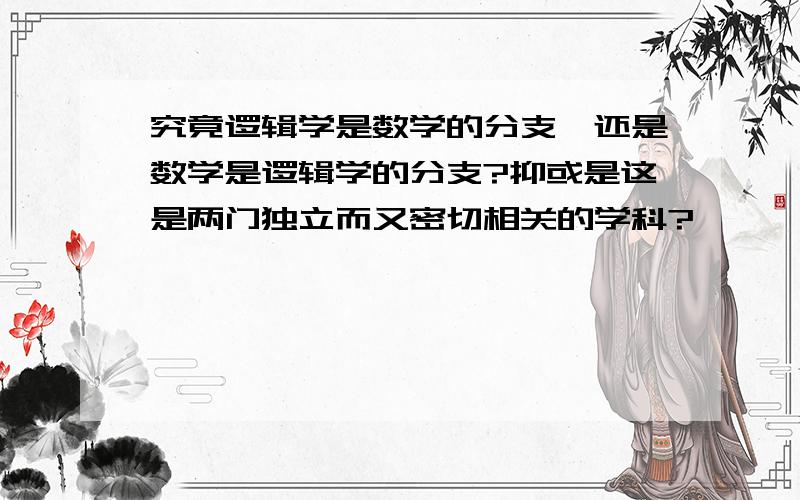 究竟逻辑学是数学的分支,还是数学是逻辑学的分支?抑或是这是两门独立而又密切相关的学科?